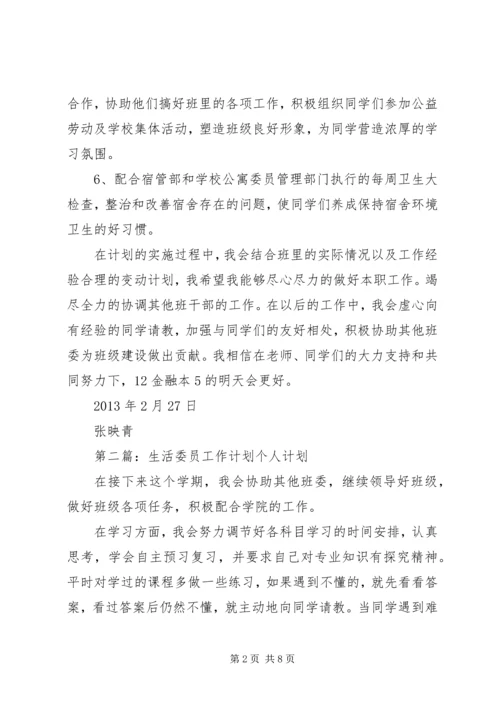 合作，协助他们搞好班里的各项工作，积极组织同学们参加公益劳动及学校集体活动，塑造班级良好形象，为同学营造浓厚的学习氛围。

6、配合宿管部和学校公寓委员管理部门执行的每周卫生大检查，整治和改善宿舍存在的问题，使同学们养成保持宿舍环境卫生的好习惯。

在计划的实施过程中，我会结合班里的实际情况以及工作经验合理的变动计划，我希望我能够尽心尽力的做好本职工作。竭尽全力的协调其他班干部的工作。在以后的工作中，我会虚心向有经验的同学请教，加强与同学们的友好相处，积极协助其他班委为班级建设做出贡献。我相信在老师、同学们的大力支持和共同努力下，12 金融本 5 的明天会更好。

2013 年 2 月 27 日

张映青

第二篇：生活委员工作计划个人计划

在接下来这个学期，我会协助其他班委，继续领导好班级，做好班级各项任务，积极配合学院的工作。

在学习方面，我会努力调节好各科目学习的时间安排，认真思考，学会自主预习复习，并要求自己对专业知识有探究精神。平时对学过的课程多做一些练习，如果遇到不懂的，就先看看答案，看过答案后仍然不懂，就主动地向同学请教。当同学遇到难

第 2 页 共 8 页